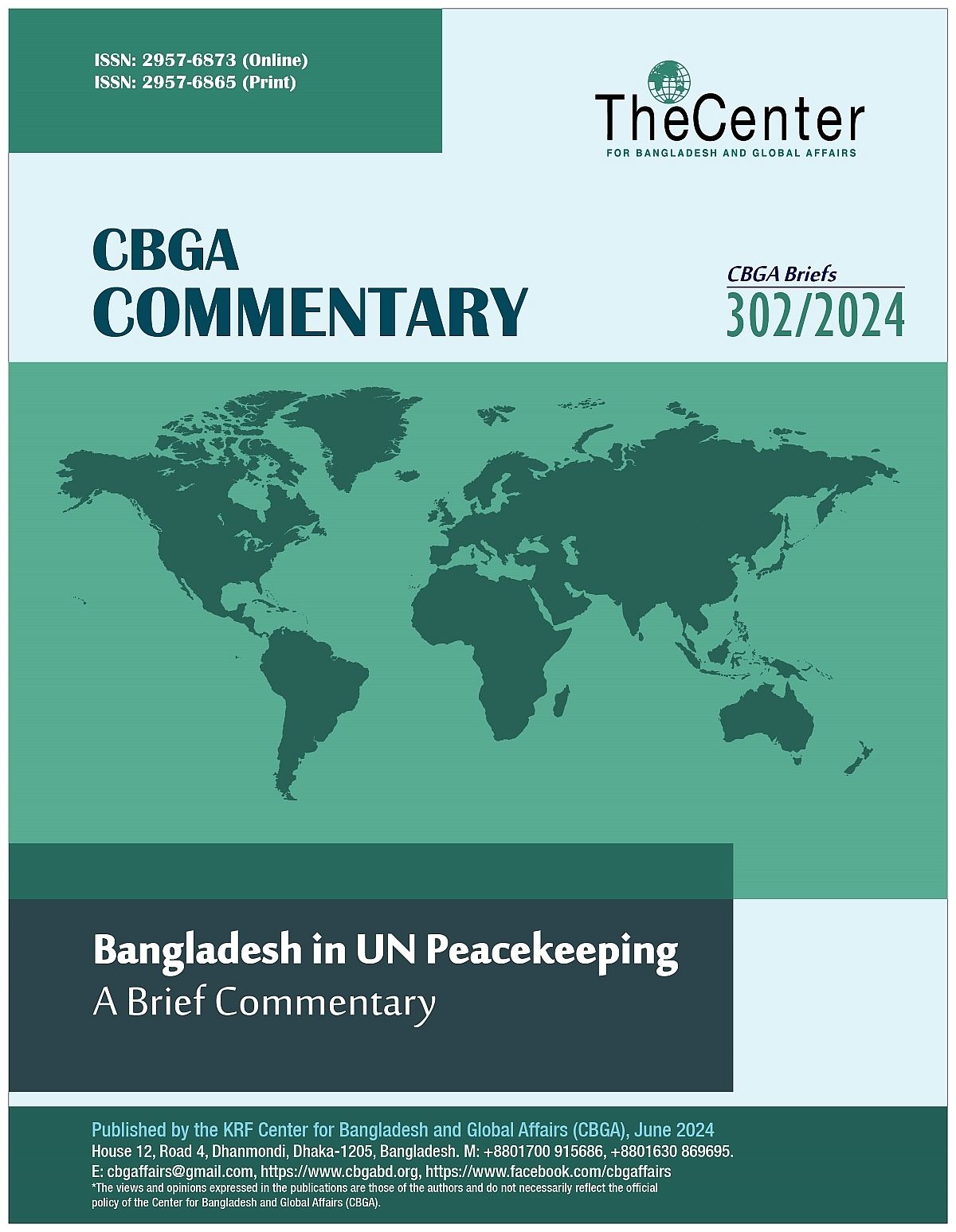 ISSN: 2957-6873 (Online)
ISSN: 2957-6865 (Print)

TheCenter
FOR BANGLADESH AND GLOBAL AFFAIRS

CBGA
COMMENTARY

CBGA Briefs
302/2024

Bangladesh in UN Peacekeeping
A Brief Commentary

Published by the KRF Center for Bangladesh and Global Affairs (CBGA), June 2024
House 12, Road 4, Dhanmondi, Dhaka-1205, Bangladesh. M: +8801700 915686, +8801630 869695.
E: cbgaffairs@gmail.com, https://www.cbgabd.org, https://www.facebook.com/cbgaffairs
*The views and opinions expressed in the publications are those of the authors and do not necessarily reflect the official policy of the Center for Bangladesh and Global Affairs (CBGA).